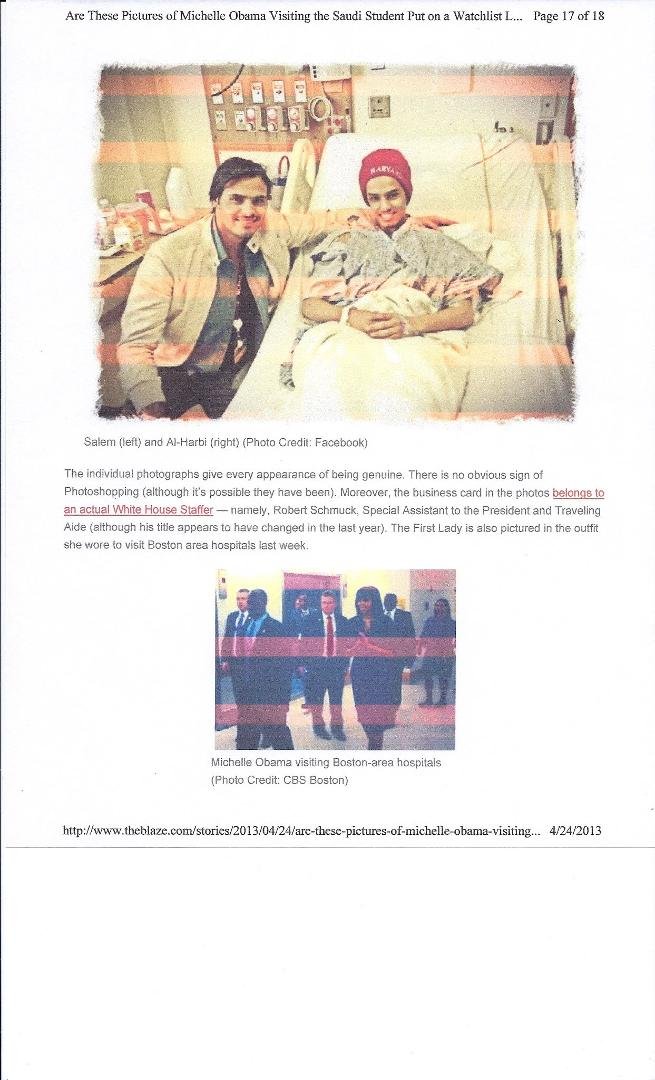 Are These Pictures of Michelle Obama Visiting the Saudi Student Put on a Watchlist L... Page 17 of 18

Salem (left) and Al-Harbi (right) (Photo Credit: Facebook)

The individual photographs give every appearance of being genuine. There is no obvious sign of Photoshopping (although it's possible they have been). Moreover, the business card in the photos belongs to an actual White House Staffer — namely, Robert Schmuck, Special Assistant to the President and Traveling Aide (although his title appears to have changed in the last year). The First Lady is also pictured in the outfit she wore to visit Boston area hospitals last week.

Michelle Obama visiting Boston-area hospitals
(Photo Credit: CBS Boston)

http://www.theblaze.com/stories/2013/04/24/are-these-pictures-of-michelle-obama-visiting... 4/24/2013